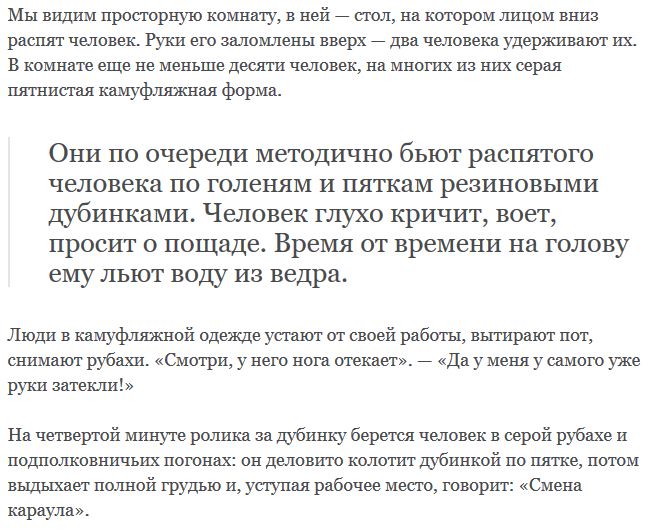 Мы видим просторную комнату, в ней — стол, на котором лицом вниз распят человек. Руки его заломлены вверх — два человека удерживают их. В комнате еще не меньше десяти человек, на многих из них серая пятнистая камуфляжная форма.

Они по очереди методично бьют распятого человека по голеням и пяткам резиновыми дубинками. Человек глухо кричит, воет, просит о пощаде. Время от времени на голову ему льют воду из ведра.

Люди в камуфляжной одежде устают от своей работы, вытирают пот, снимают рубахи. «Смотри, у него нога отекает». — «Да у меня у самого уже руки затекли!»

На четвертой минуте ролика за дубинку берется человек в серой рубахе и подполковничьих погонах: он деловито колотит дубинкой по пятке, потом выдыхает полной грудью и, уступая рабочее место, говорит: «Смена караула».